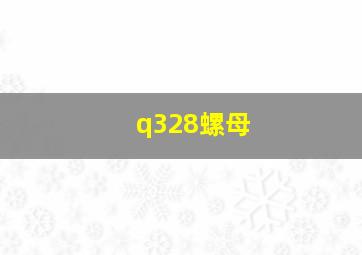 q328螺母